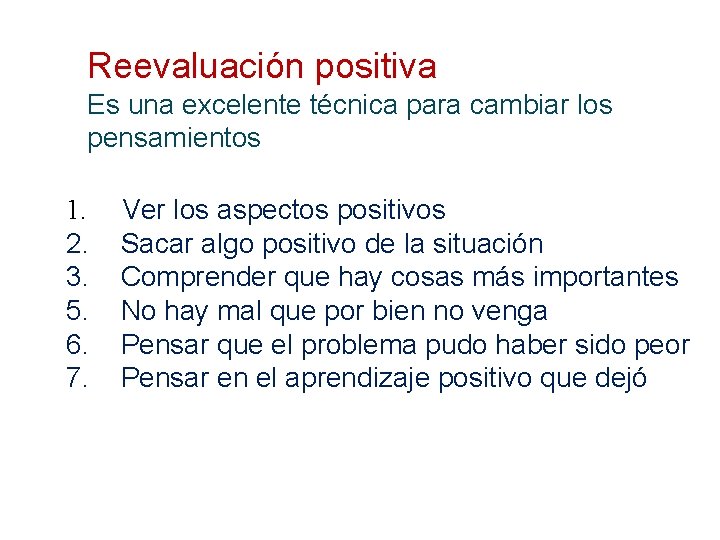 Reevaluación positiva
Es una excelente técnica para cambiar los pensamientos

1. Ver los aspectos positivos
2. Sacar algo positivo de la situación
3. Comprender que hay cosas más importantes
5. No hay mal que por bien no venga
6. Pensar que el problema pudo haber sido peor
7. Pensar en el aprendizaje positivo que dejó